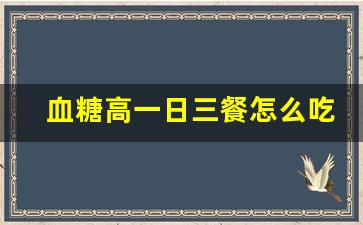 血糖高一日三餐怎么吃